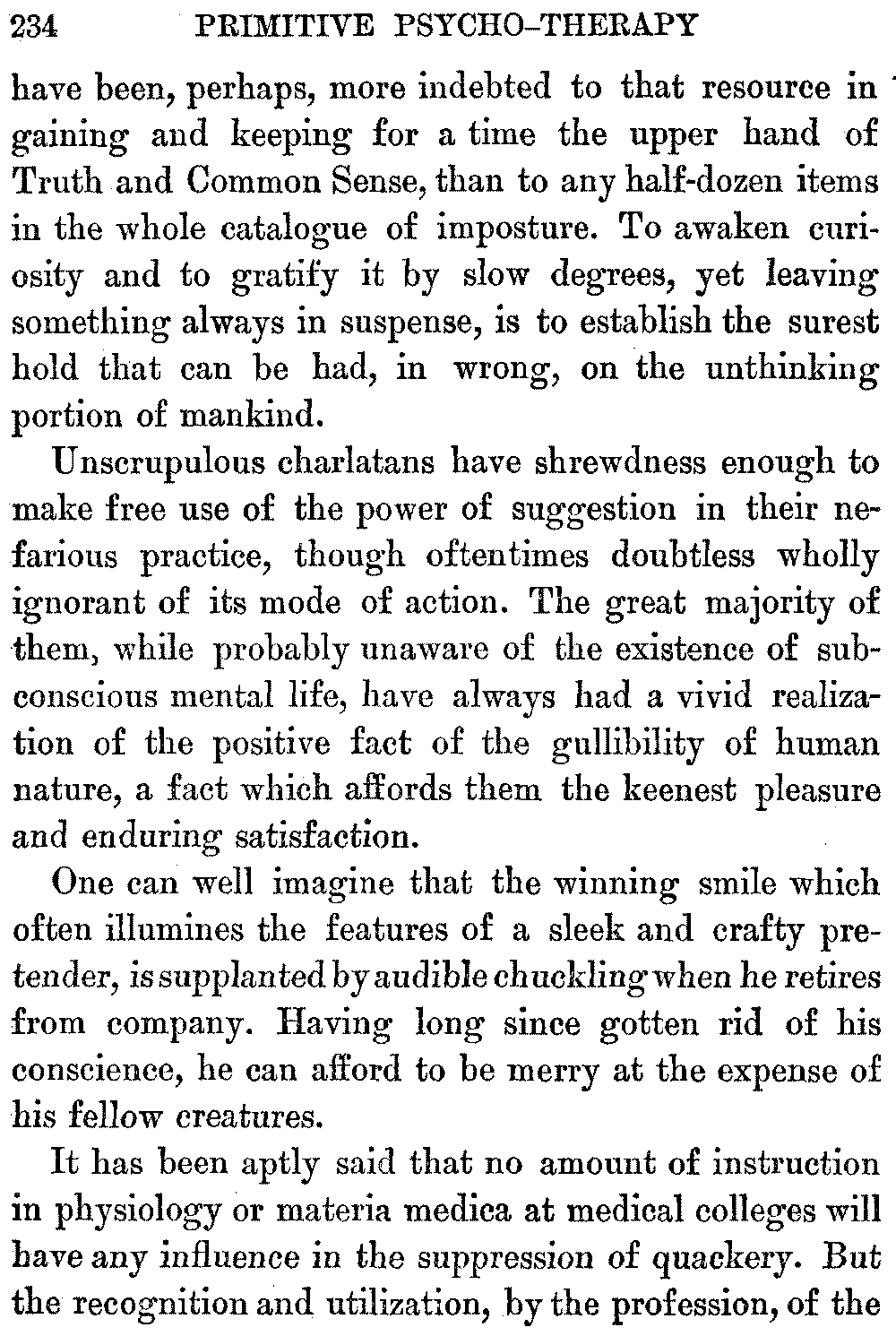 234 PRIMITIVE PSYCHO-THERAPY

have been, perhaps, more indebted to that resource in gaining and keeping for a time the upper hand of Truth and Common Sense, than to any half-dozen items in the whole catalogue of imposture. To awaken curiosity and to gratify it by slow degrees, yet leaving something always in suspense, is to establish the surest hold that can be had, in wrong, on the unthinking portion of mankind.

Unscrupulous charlatans have shrewdness enough to make free use of the power of suggestion in their nefarious practice, though oftentimes doubtless wholly ignorant of its mode of action. The great majority of them, while probably unaware of the existence of subconscious mental life, have always had a vivid realization of the positive fact of the gullibility of human nature, a fact which affords them the keenest pleasure and enduring satisfaction.

One can well imagine that the winning smile which often illumines the features of a sleek and crafty pretender, is supplanted by audible chuckling when he retires from company. Having long since gotten rid of his conscience, he can afford to be merry at the expense of his fellow creatures.

It has been aptly said that no amount of instruction in physiology or materia medica at medical colleges will have any influence in the suppression of quackery. But the recognition and utilization, by the profession, of the